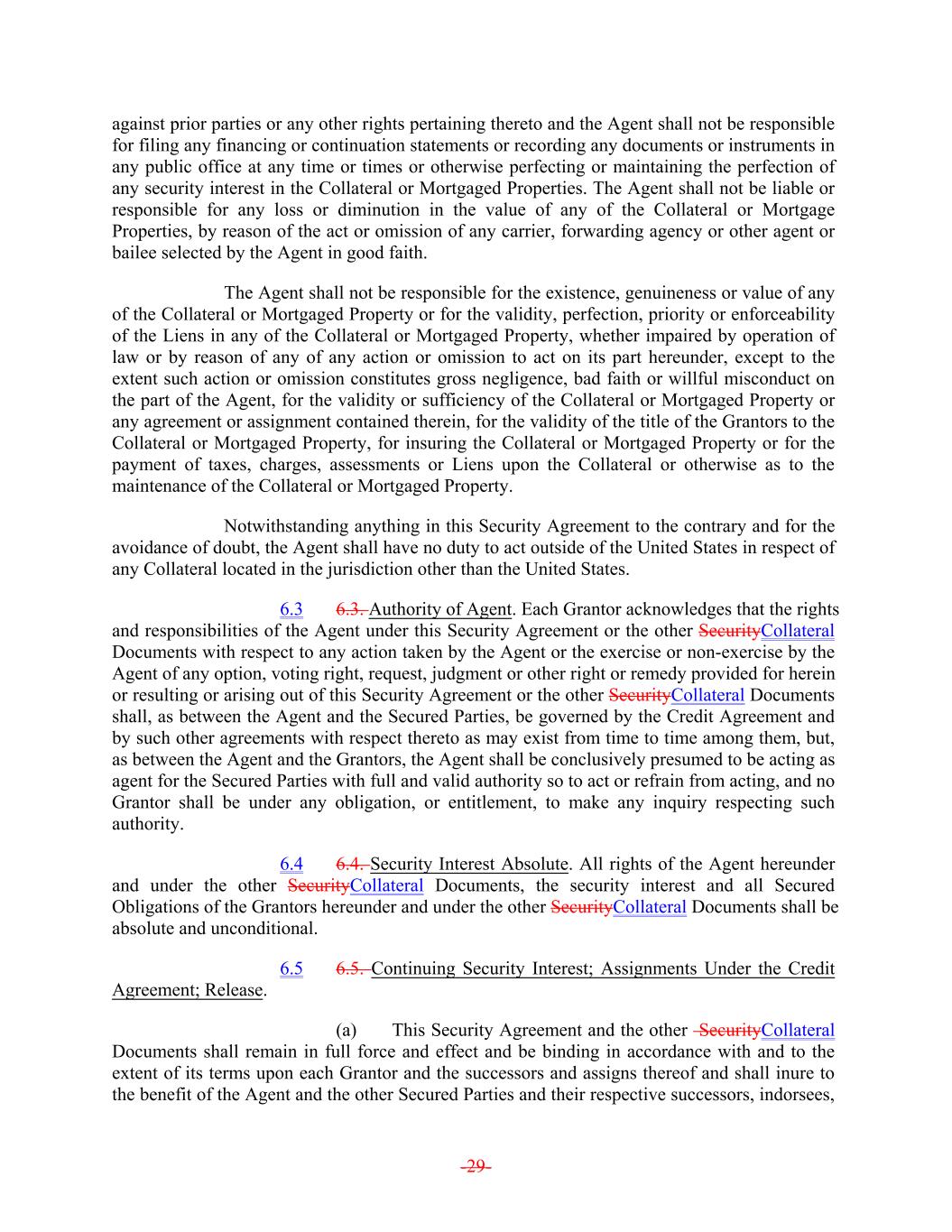 against prior parties or any other rights pertaining thereto and the Agent shall not be responsible for filing any financing or continuation statements or recording any documents or instruments in any public office at any time or times or otherwise perfecting or maintaining the perfection of any security interest in the Collateral or Mortgaged Properties. The Agent shall not be liable or responsible for any loss or diminution in the value of any of the Collateral or Mortgage Properties, by reason of the act or omission of any carrier, forwarding agency or other agent or bailee selected by the Agent in good faith.

The Agent shall not be responsible for the existence, genuineness or value of any of the Collateral or Mortgaged Property or for the validity, perfection, priority or enforceability of the Liens in any of the Collateral or Mortgaged Property, whether impaired by operation of law or by reason of any of any action or omission to act on its part hereunder, except to the extent such action or omission constitutes gross negligence, bad faith or willful misconduct on the part of the Agent, for the validity or sufficiency of the Collateral or Mortgaged Property or any agreement or assignment contained therein, for the validity of the title of the Grantors to the Collateral or Mortgaged Property, for insuring the Collateral or Mortgaged Property or for the payment of taxes, charges, assessments or Liens upon the Collateral or otherwise as to the maintenance of the Collateral or Mortgaged Property.

Notwithstanding anything in this Security Agreement to the contrary and for the avoidance of doubt, the Agent shall have no duty to act outside of the United States in respect of any Collateral located in the jurisdiction other than the United States.

6.3 6.3. Authority of Agent. Each Grantor acknowledges that the rights and responsibilities of the Agent under this Security Agreement or the other SecurityCollateral Documents with respect to any action taken by the Agent or the exercise or non-exercise by the Agent of any option, voting right, request, judgment or other right or remedy provided for herein or resulting or arising out of this Security Agreement or the other SecurityCollateral Documents shall, as between the Agent and the Secured Parties, be governed by the Credit Agreement and by such other agreements with respect thereto as may exist from time to time among them, but, as between the Agent and the Grantors, the Agent shall be conclusively presumed to be acting as agent for the Secured Parties with full and valid authority so to act or refrain from acting, and no Grantor shall be under any obligation, or entitlement, to make any inquiry respecting such authority.

6.4 6.4. Security Interest Absolute. All rights of the Agent hereunder and under the other SecurityCollateral Documents, the security interest and all Secured Obligations of the Grantors hereunder and under the other SecurityCollateral Documents shall be absolute and unconditional.

6.5 6.5. Continuing Security Interest; Assignments Under the Credit Agreement; Release.

(a) This Security Agreement and the other SecurityCollateral Documents shall remain in full force and effect and be binding in accordance with and to the extent of its terms upon each Grantor and the successors and assigns thereof and shall inure to the benefit of the Agent and the other Secured Parties and their respective successors, indorsees,

-29-